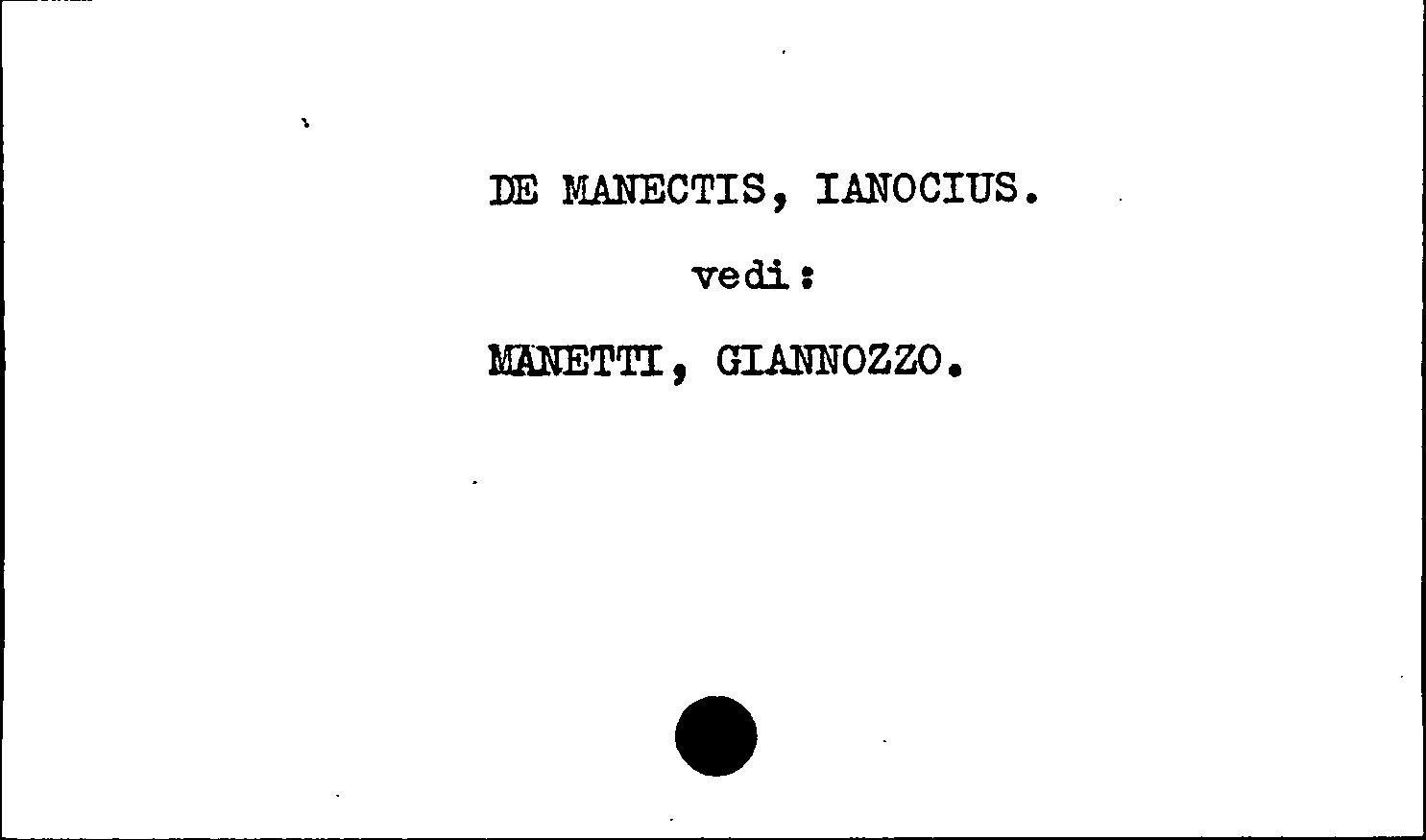 DE MANECTIS, IANOCIUS.

vedi:

MANETTI, GIANNOZZO.